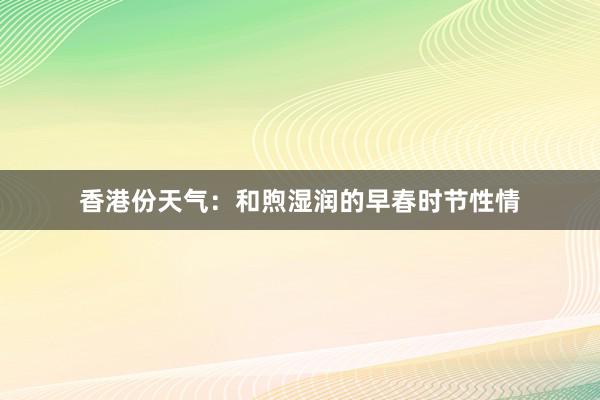 香港份天气：和煦湿润的早春时节性情